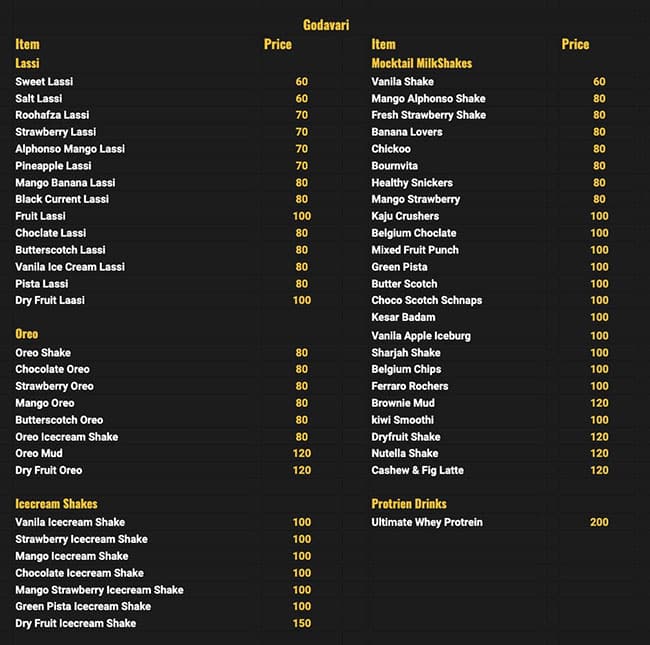 Godavari

Item Price
Lassi
Sweet Lassi 60
Salt Lassi 60
Roohafza Lassi 70
Strawberry Lassi 70
Alphonso Mango Lassi 70
Pineapple Lassi 70
Mango Banana Lassi 80
Black Current Lassi 80
Fruit Lassi 100
Choclate Lassi 80
Butterscotch Lassi 80
Vanila Ice Cream Lassi 80
Pista Lassi 80
Dry Fruit Laasi 100

Oreo
Oreo Shake 80
Chocolate Oreo 80
Strawberry Oreo 80
Mango Oreo 80
Butterscotch Oreo 80
Oreo Icecream Shake 80
Oreo Mud 120
Dry Fruit Oreo 120

Icecream Shakes
Vanila Icecream Shake 100
Strawberry Icecream Shake 100
Mango Icecream Shake 100
Chocolate Icecream Shake 100
Mango Strawberry Icecream Shake 100
Green Pista Icecream Shake 100
Dry Fruit Icecream Shake 150

Item Price
Mocktail MilkShakes
Vanila Shake 60
Mango Alphonso Shake 80
Fresh Strawberry Shake 80
Banana Lovers 80
Chickoo 80
Bournvita 80
Healthy Snickers 80
Mango Strawberry 80
Kaju Crushers 100
Belgium Choclate 100
Mixed Fruit Punch 100
Green Pista 100
Butter Scotch 100
Choco Scotch Schnaps 100
Kesar Badam 100
Vanila Apple Iceburg 100
Sharjah Shake 100
Belgium Chips 100
Ferraro Rochers 100
Brownie Mud 120
kiwi Smoothi 100
Dryfruit Shake 120
Nutella Shake 120
Cashew & Fig Latte 120

Protrien Drinks
Ultimate Whey Protrein 200